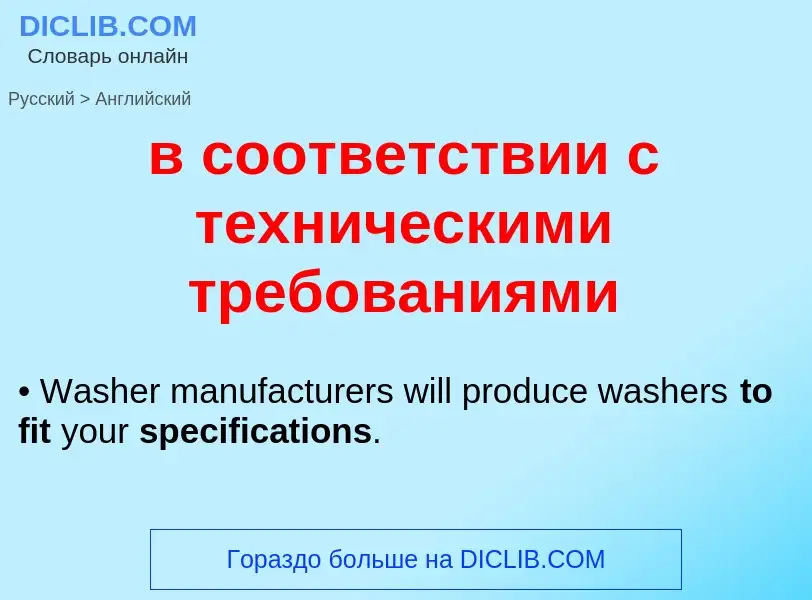 DICLIB.COM
Словарь онлайн

Русский > Английский

в соответствии с техническими требованиями

• Washer manufacturers will produce washers to fit your specifications.

Гораздо больше на DICLIB.COM